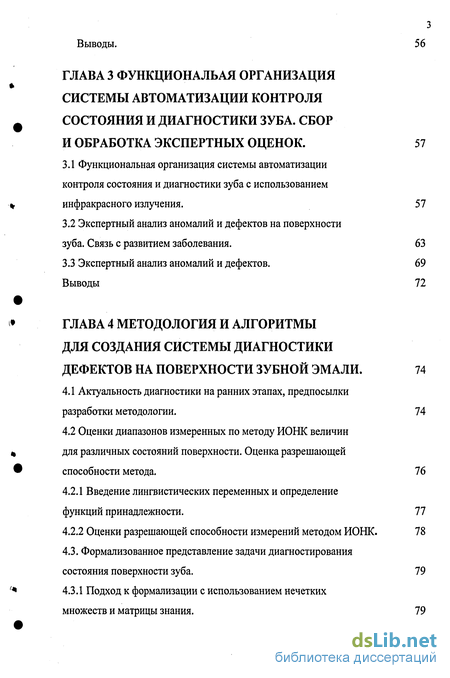 3

Выводы. 56

ГЛАВА 3 ФУНКЦИОНАЛЬАЯ ОРГАНИЗАЦИЯ СИСТЕМЫ АВТОМАТИЗАЦИИ КОНТРОЛЯ СОСТОЯНИЯ И ДИАГНОСТИКИ ЗУБА. СБОР И ОБРАБОТКА ЭКСПЕРТНЫХ ОЦЕНОК. 57

3.1 Функциональная организация системы автоматизации контроля состояния и диагностики зуба с использованием инфракрасного излучения. 57

3.2 Экспертный анализ аномалий и дефектов на поверхности зуба. Связь с развитием заболевания. 63

3.3 Экспертный анализ аномалий и дефектов. 69

Выводы 72

ГЛАВА 4 МЕТОДОЛОГИЯ И АЛГОРИТМЫ ДЛЯ СОЗДАНИЯ СИСТЕМЫ ДИАГНОСТИКИ ДЕФЕКТОВ НА ПОВЕРХНОСТИ ЗУБНОЙ ЭМАЛИ. 74

4.1 Актуальность диагностики на ранних этапах, предпосылки разработки методологии. 74

4.2 Оценки диапазонов измеренных по методу ИОНК величин для различных состояний поверхности. Оценка разрешающей способности метода. 76

4.2.1 Введение лингвистических переменных и определение функций принадлежности. 77

4.2.2 Оценки разрешающей способности измерений методом ИОНК. 78

4.3. Формализованное представление задачи диагностирования состояния поверхности зуба. 79

4.3.1 Подход к формализации с использованием нечетких множеств и матрицы знания. 79

dsLib.net
библиотека диссертаций